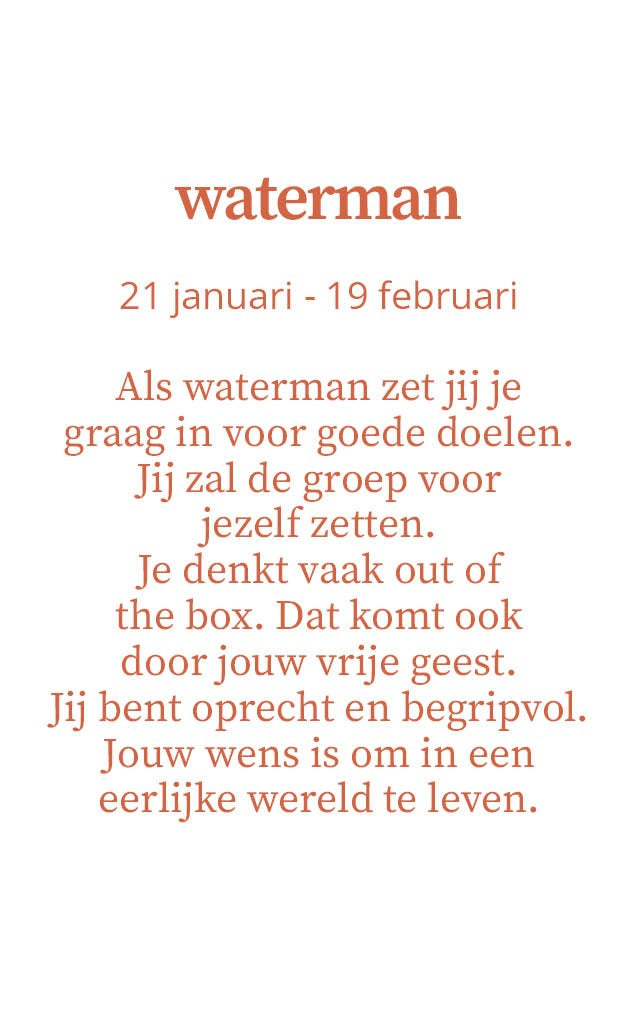 waterman

21 januari - 19 februari

Als waterman zet jij je graag in voor goede doelen. Jij zal de groep voor jezelf zetten. Je denkt vaak out of the box. Dat komt ook door jouw vrije geest. Jij bent oprecht en begripvol. Jouw wens is om in een eerlijke wereld te leven.